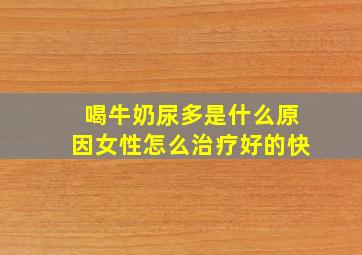 喝牛奶尿多是什么原因女性怎么治疗好的快